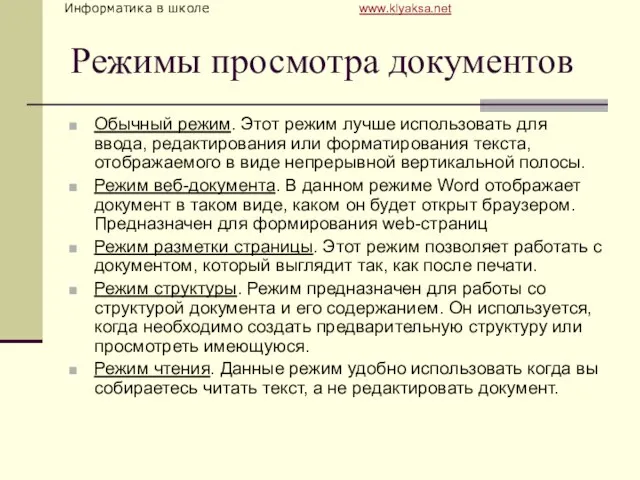 Информатика в школе www.klyaksa.net

Режимы просмотра документов

Обычный режим. Этот режим лучше использовать для ввода, редактирования или форматирования текста, отображаемого в виде непрерывной вертикальной полосы.

Режим веб-документа. В данном режиме Word отображает документ в таком виде, каком он будет открыт браузером. Предназначен для формирования web-страниц

Режим разметки страницы. Этот режим позволяет работать с документом, который выглядит так, как после печати.

Режим структуры. Режим предназначен для работы со структурой документа и его содержанием. Он используется, когда необходимо создать предварительную структуру или просмотреть имеющуюся.

Режим чтения. Данные режим удобно использовать когда вы собираетесь читать текст, а не редактировать документ.